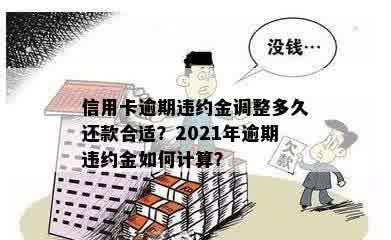 没钱…

信用卡逾期违约金调整多久还款合适？2021年逾期违约金如何计算？

欠款